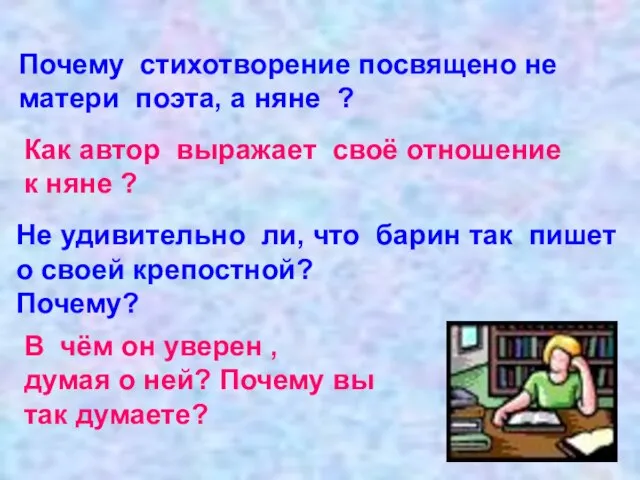 Почему стихотворение посвящено не матери поэта, а няне ?

Как автор выражает своё отношение к няне ?

Не удивительно ли, что барин так пишет о своей крепостной? Почему?

В чём он уверен , думая о ней? Почему вы так думаете?